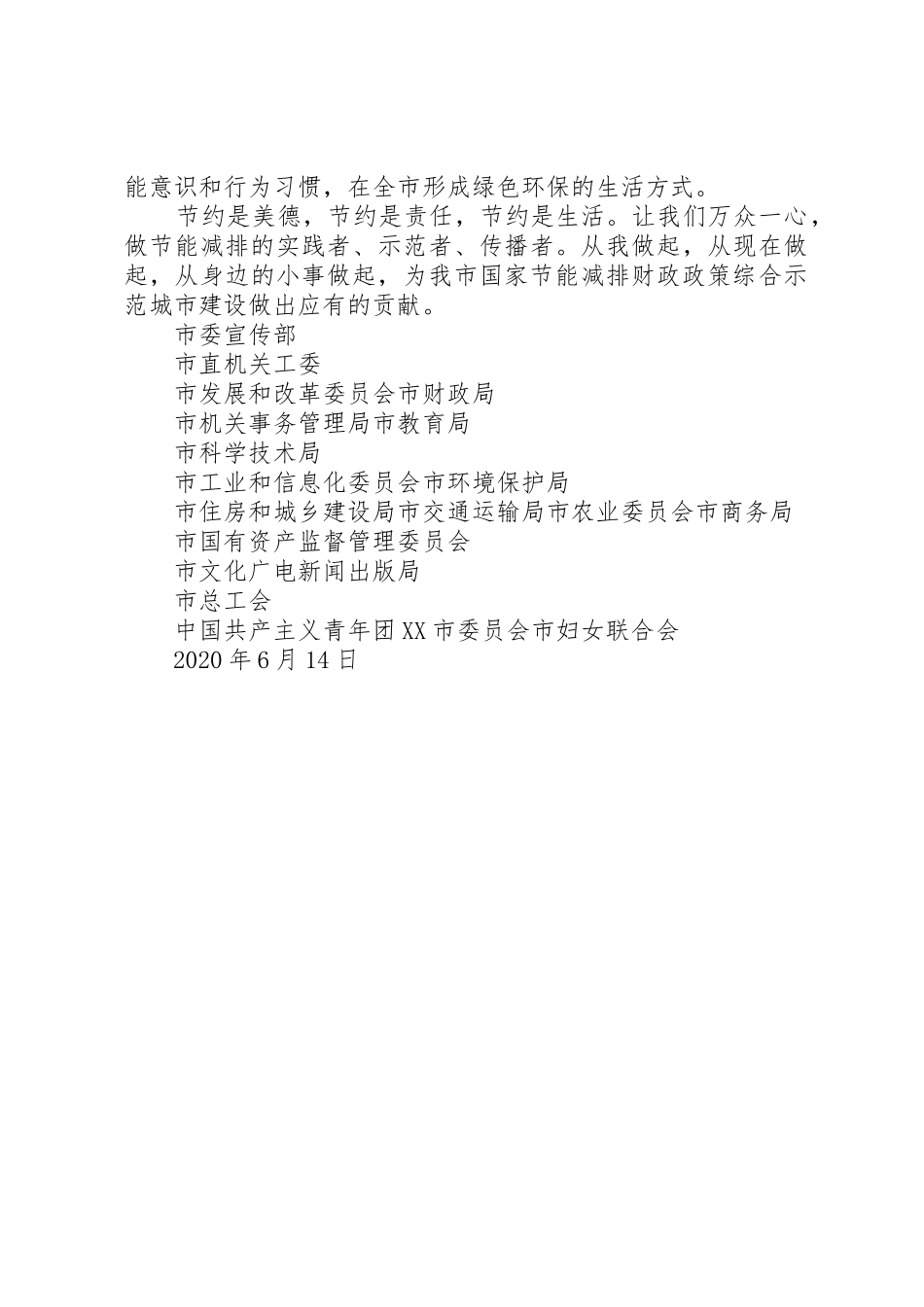 能意识和行为习惯，在全市形成绿色环保的生活方式。

节约是美德，节约是责任，节约是生活。让我们万众一心，做节能减排的实践者、示范者、传播者。从我做起，从现在做起，从身边的小事做起，为我市国家节能减排财政政策综合示范城市建设做出应有的贡献。

市委宣传部

市直机关工委

市发展和改革委员会市财政局

市机关事务管理局市教育局

市科学技术局

市工业和信息化委员会市环境保护局

市住房和城乡建设局市交通运输局市农业委员会市商务局

市国有资产监督管理委员会

市文化广电新闻出版局

市总工会

中国共产主义青年团XX市委员会市妇女联合会

2020年6月14日